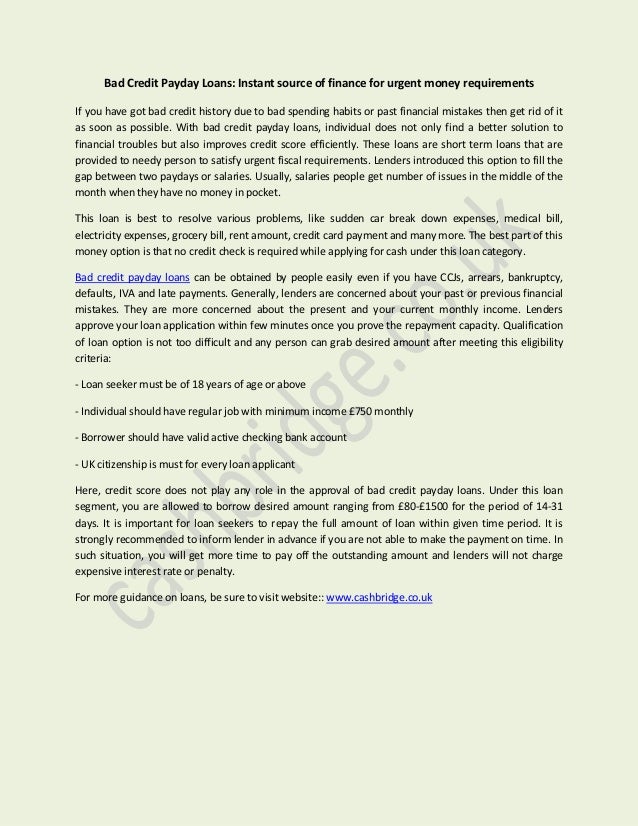 Bad Credit Payday Loans: Instant source of finance for urgent money requirements

If you have got bad credit history due to bad spending habits or past financial mistakes then get rid of it as soon as possible. With bad credit payday loans, individual does not only find a better solution to financial troubles but also improves credit score efficiently. These loans are short term loans that are provided to needy person to satisfy urgent fiscal requirements. Lenders introduced this option to fill the gap between two paydays or salaries. Usually, salaries people get number of issues in the middle of the month when they have no money in pocket.

This loan is best to resolve various problems, like sudden car break down expenses, medical bill, electricity expenses, grocery bill, rent amount, credit card payment and many more. The best part of this money option is that no credit check is required while applying for cash under this loan category.

Bad credit payday loans can be obtained by people easily even if you have CCJs, arrears, bankruptcy, defaults, IVA and late payments. Generally, lenders are concerned about your past or previous financial mistakes. They are more concerned about the present and your current monthly income. Lenders approve your loan application within few minutes once you prove the repayment capacity. Qualification of loan option is not too difficult and any person can grab desired amount after meeting this eligibility criteria:

- Loan seeker must be of 18 years of age or above

- Individual should have regular job with minimum income £750 monthly

- Borrower should have valid active checking bank account

- UK citizenship is must for every loan applicant

Here, credit score does not play any role in the approval of bad credit payday loans. Under this loan segment, you are allowed to borrow desired amount ranging from £80-£1500 for the period of 14-31 days. It is important for loan seekers to repay the full amount of loan within given time period. It is strongly recommended to inform lender in advance if you are not able to make the payment on time. In such situation, you will get more time to pay off the outstanding amount and lenders will not charge expensive interest rate or penalty.

For more guidance on loans, be sure to visit website:: www.cashbridge.co.uk

cashbridge.co.uk